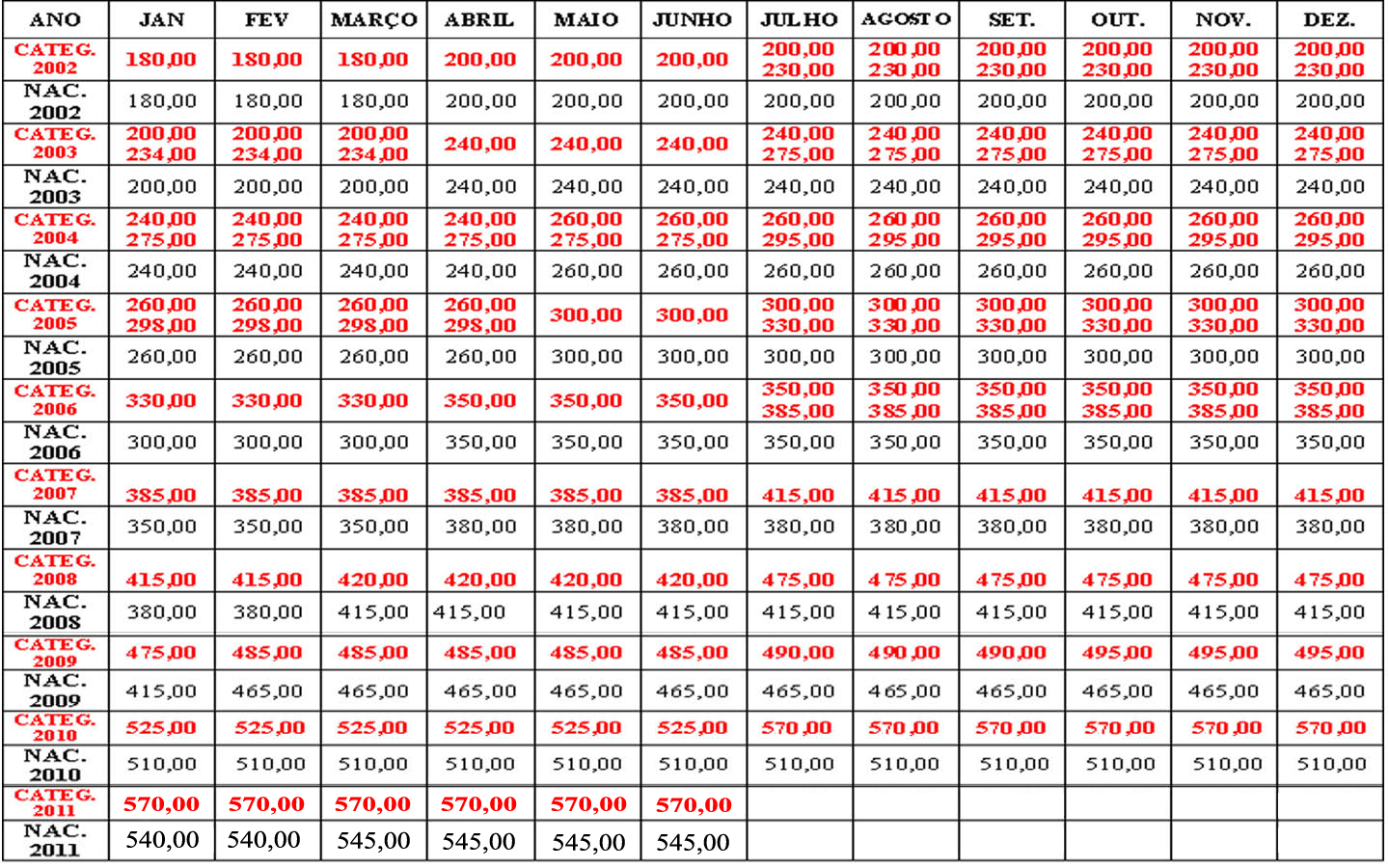 | ANO | JAN | FEV | MARÇO | ABRIL | MAIO | JUNHO | JULHO | AGOSTO | SET. | OUT. | NOV. | DEZ. |
|---|---|---|---|---|---|---|---|---|---|---|---|---|
| CATEG. 2002 | 180,00 | 180,00 | 180,00 | 200,00 | 200,00 | 200,00 | 200,00 230,00 | 200,00 230,00 | 200,00 230,00 | 200,00 230,00 | 200,00 230,00 | 200,00 230,00 |
| NAC. 2002 | 180,00 | 180,00 | 180,00 | 200,00 | 200,00 | 200,00 | 200,00 | 200,00 | 200,00 | 200,00 | 200,00 | 200,00 |
| CATEG. 2003 | 200,00 234,00 | 200,00 234,00 | 200,00 234,00 | 240,00 | 240,00 | 240,00 | 240,00 275,00 | 240,00 275,00 | 240,00 275,00 | 240,00 275,00 | 240,00 275,00 | 240,00 275,00 |
| NAC. 2003 | 200,00 | 200,00 | 200,00 | 240,00 | 240,00 | 240,00 | 240,00 | 240,00 | 240,00 | 240,00 | 240,00 | 240,00 |
| CATEG. 2004 | 240,00 275,00 | 240,00 275,00 | 240,00 275,00 | 240,00 275,00 | 260,00 275,00 | 260,00 275,00 | 260,00 295,00 | 260,00 295,00 | 260,00 295,00 | 260,00 295,00 | 260,00 295,00 | 260,00 295,00 |
| NAC. 2004 | 240,00 | 240,00 | 240,00 | 240,00 | 260,00 | 260,00 | 260,00 | 260,00 | 260,00 | 260,00 | 260,00 | 260,00 |
| CATEG. 2005 | 260,00 298,00 | 260,00 298,00 | 260,00 298,00 | 260,00 298,00 | 300,00 | 300,00 | 300,00 330,00 | 300,00 330,00 | 300,00 330,00 | 300,00 330,00 | 300,00 330,00 | 300,00 330,00 |
| NAC. 2005 | 260,00 | 260,00 | 260,00 | 260,00 | 300,00 | 300,00 | 300,00 | 300,00 | 300,00 | 300,00 | 300,00 | 300,00 |
| CATEG. 2006 | 330,00 | 330,00 | 330,00 | 350,00 | 350,00 | 350,00 | 350,00 385,00 | 350,00 385,00 | 350,00 385,00 | 350,00 385,00 | 350,00 385,00 | 350,00 385,00 |
| NAC. 2006 | 300,00 | 300,00 | 300,00 | 350,00 | 350,00 | 350,00 | 350,00 | 350,00 | 350,00 | 350,00 | 350,00 | 350,00 |
| CATEG. 2007 | 385,00 | 385,00 | 385,00 | 385,00 | 385,00 | 385,00 | 415,00 | 415,00 | 415,00 | 415,00 | 415,00 | 415,00 |
| NAC. 2007 | 350,00 | 350,00 | 350,00 | 380,00 | 380,00 | 380,00 | 380,00 | 380,00 | 380,00 | 380,00 | 380,00 | 380,00 |
| CATEG. 2008 | 415,00 | 415,00 | 420,00 | 420,00 | 420,00 | 420,00 | 475,00 | 475,00 | 475,00 | 475,00 | 475,00 | 475,00 |
| NAC. 2008 | 380,00 | 380,00 | 415,00 | 415,00 | 415,00 | 415,00 | 415,00 | 415,00 | 415,00 | 415,00 | 415,00 | 415,00 |
| CATEG. 2009 | 475,00 | 485,00 | 485,00 | 485,00 | 485,00 | 485,00 | 490,00 | 490,00 | 490,00 | 495,00 | 495,00 | 495,00 |
| NAC. 2009 | 415,00 | 465,00 | 465,00 | 465,00 | 465,00 | 465,00 | 465,00 | 465,00 | 465,00 | 465,00 | 465,00 | 465,00 |
| CATEG. 2010 | 525,00 | 525,00 | 525,00 | 525,00 | 525,00 | 525,00 | 570,00 | 570,00 | 570,00 | 570,00 | 570,00 | 570,00 |
| NAC. 2010 | 510,00 | 510,00 | 510,00 | 510,00 | 510,00 | 510,00 | 510,00 | 510,00 | 510,00 | 510,00 | 510,00 | 510,00 |
| CATEG. 2011 | 570,00 | 570,00 | 570,00 | 570,00 | 570,00 | 570,00 | | | | | | |
| NAC. 2011 | 540,00 | 540,00 | 545,00 | 545,00 | 545,00 | 545,00 | | | | | | |